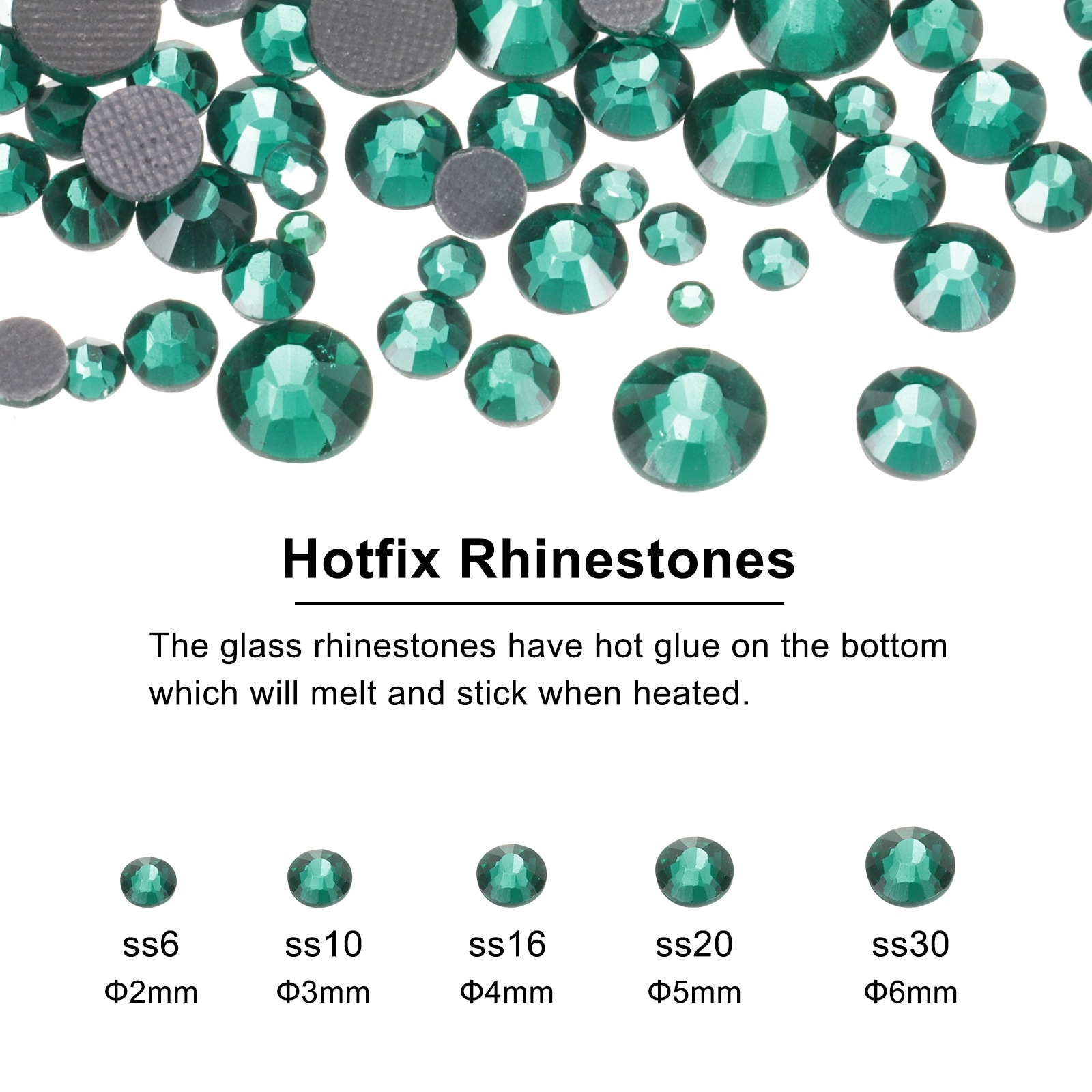 Hotfix Rhinestones

The glass rhinestones have hot glue on the bottom which will melt and stick when heated.

ss6
Φ2mm

ss10
Φ3mm

ss16
Φ4mm

ss20
Φ5mm

ss30
Φ6mm